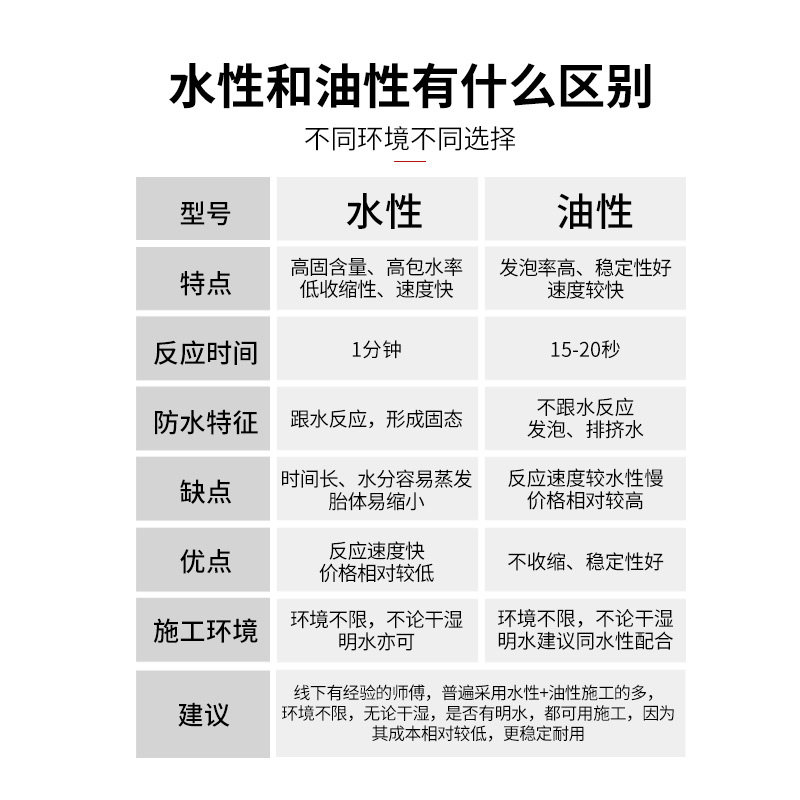 水性和油性有什么区别

不同环境不同选择

| 型号 | 水性 | 油性 |
|---|---|---|
| 特点 | 高固含量、高包水率 低收缩性、速度快 | 发泡率高、稳定性好 速度较快 |
| 反应时间 | 1分钟 | 15-20秒 |
| 防水特征 | 跟水反应，形成固态 | 不跟水反应 发泡、排挤水 |
| 缺点 | 时间长、水分容易蒸发 胎体易缩小 | 反应速度较水性慢 价格相对较高 |
| 优点 | 反应速度快 价格相对较低 | 不收缩、稳定性好 |
| 施工环境 | 环境不限，不论干湿 明水亦可 | 环境不限，不论干湿 明水建议同水性配合 |
| 建议 | 线下有经验的师傅，普遍采用水性+油性施工的多，环境不限，无论干湿，是否有明水，都可用施工，因为其成本相对较低，更稳定耐用 | |